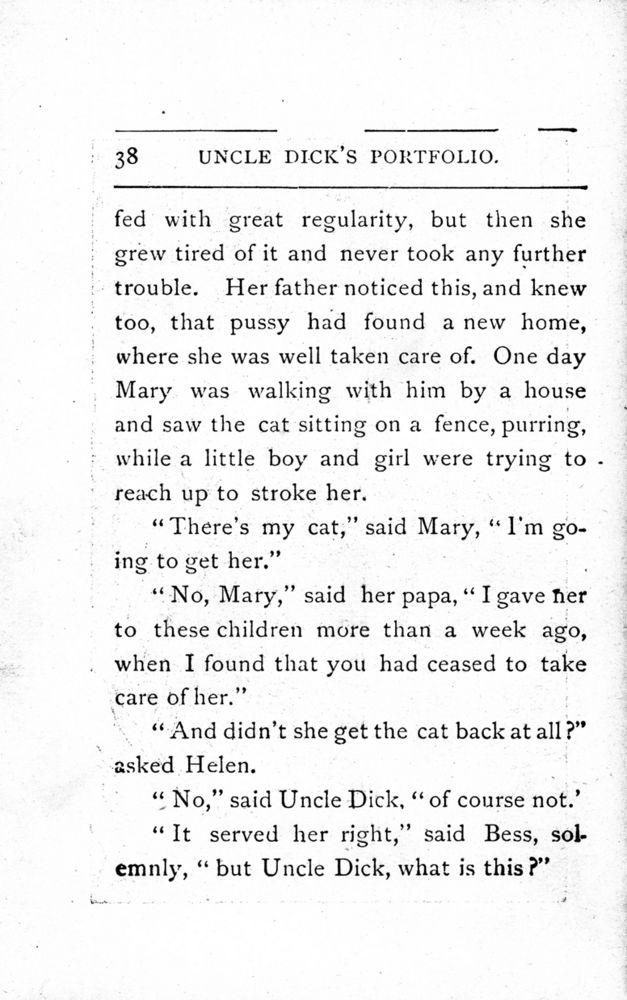 38 UNCLE DICK'S PORTFOLIO.

fed with great regularity, but then she grew tired of it and never took any further trouble. Her father noticed this, and knew too, that pussy had found a new home, where she was well taken care of. One day Mary was walking with him by a house and saw the cat sitting on a fence, purring, while a little boy and girl were trying to reach up to stroke her.

"There's my cat," said Mary, "I'm going to get her."

"No, Mary," said her papa, "I gave her to these children more than a week ago, when I found that you had ceased to take care of her."

"And didn't she get the cat back at all?" asked Helen.

"No," said Uncle Dick, "of course not.'

"It served her right," said Bess, solemnly, "but Uncle Dick, what is this?"